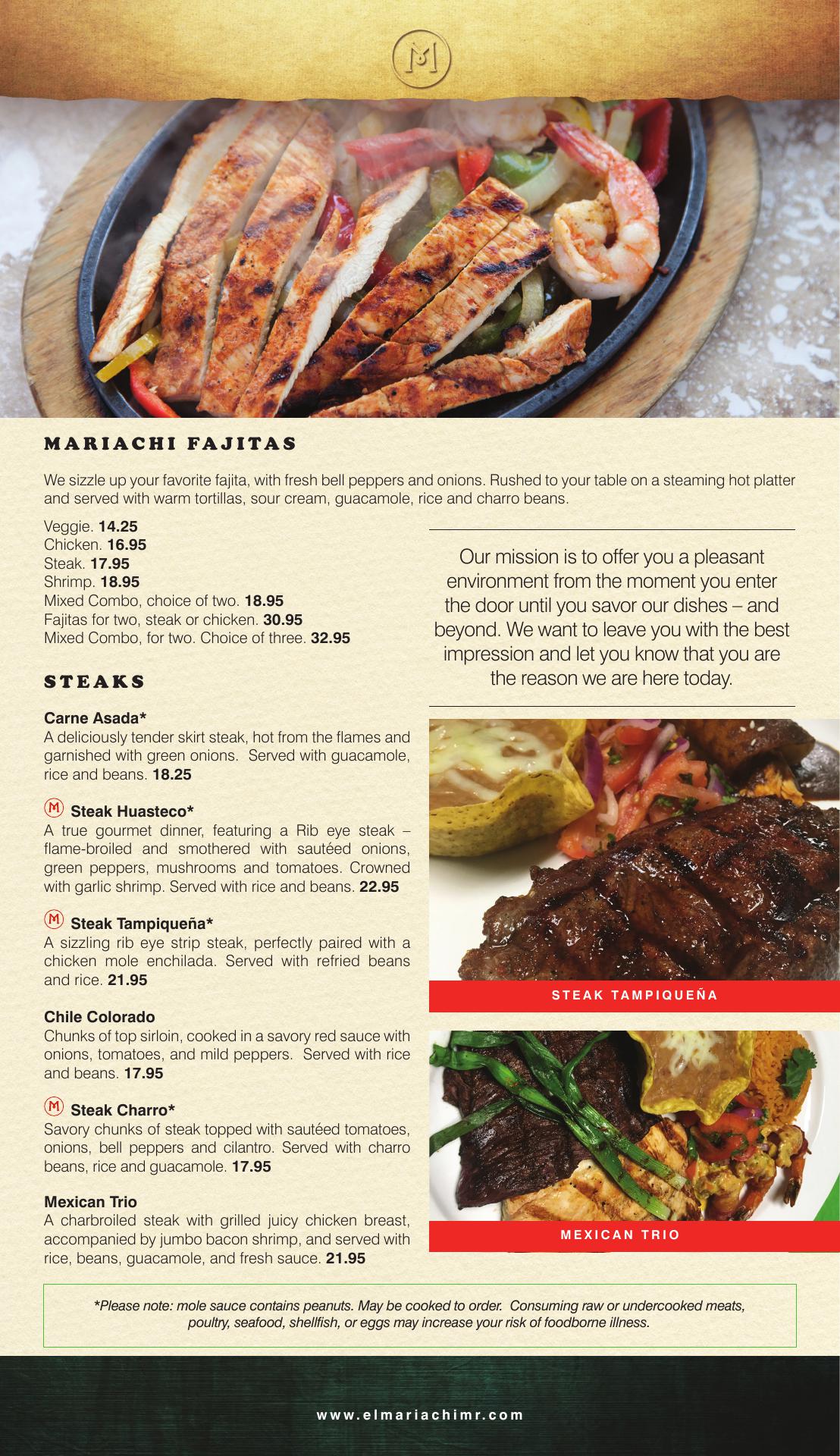 M

MARIACHI FAJITAS

We sizzle up your favorite fajita, with fresh bell peppers and onions. Rushed to your table on a steaming hot platter and served with warm tortillas, sour cream, guacamole, rice and charro beans.

Veggie. 14.25
Chicken. 16.95
Steak. 17.95
Shrimp. 18.95
Mixed Combo, choice of two. 18.95
Fajitas for two, steak or chicken. 30.95
Mixed Combo, for two. Choice of three. 32.95

STEAKS

Carne Asada*
A deliciously tender skirt steak, hot from the flames and garnished with green onions. Served with guacamole, rice and beans. 18.25

M Steak Huasteco*
A true gourmet dinner, featuring a Rib eye steak – flame-broiled and smothered with sautéed onions, green peppers, mushrooms and tomatoes. Crowned with garlic shrimp. Served with rice and beans. 22.95

M Steak Tampiqueña*
A sizzling rib eye strip steak, perfectly paired with a chicken mole enchilada. Served with refried beans and rice. 21.95

Chile Colorado
Chunks of top sirloin, cooked in a savory red sauce with onions, tomatoes, and mild peppers. Served with rice and beans. 17.95

M Steak Charro*
Savory chunks of steak topped with sautéed tomatoes, onions, bell peppers and cilantro. Served with charro beans, rice and guacamole. 17.95

Mexican Trio
A charbroiled steak with grilled juicy chicken breast, accompanied by jumbo bacon shrimp, and served with rice, beans, guacamole, and fresh sauce. 21.95

Our mission is to offer you a pleasant environment from the moment you enter the door until you savor our dishes – and beyond. We want to leave you with the best impression and let you know that you are the reason we are here today.

STEAK TAMPIQUEÑA

MEXICAN TRIO

*Please note: mole sauce contains peanuts. May be cooked to order. Consuming raw or undercooked meats, poultry, seafood, shellfish, or eggs may increase your risk of foodborne illness.

www.elmariachimr.com